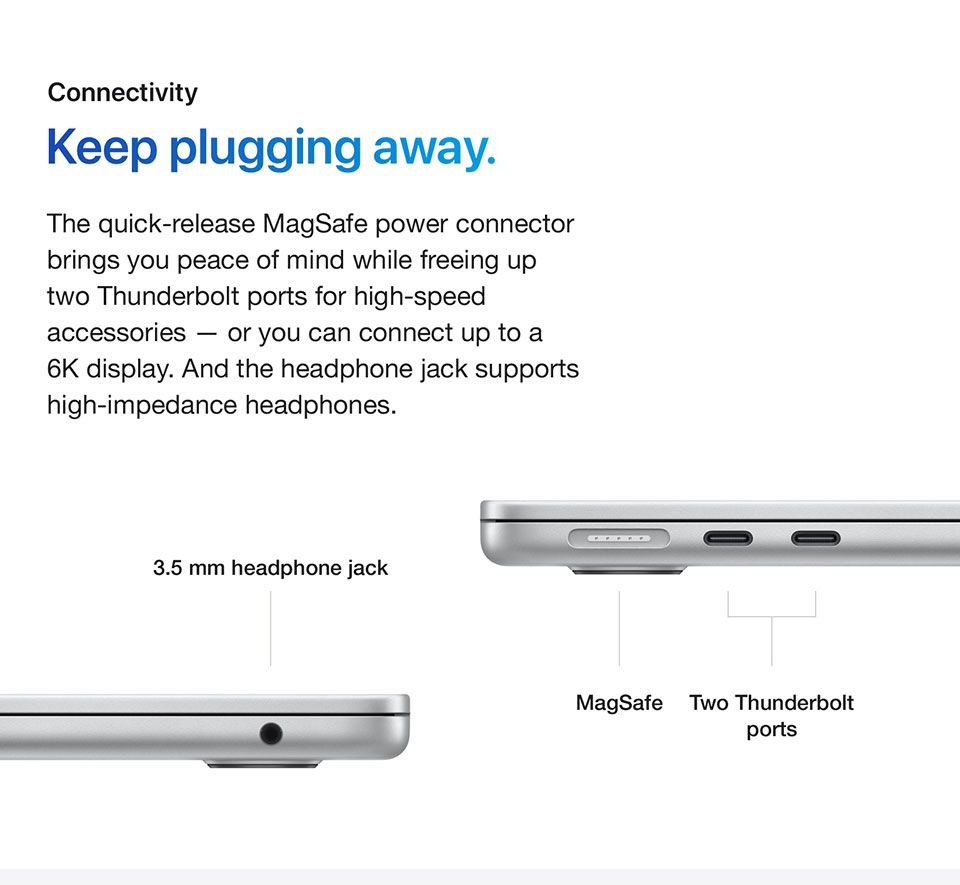 Connectivity

Keep plugging away.

The quick-release MagSafe power connector brings you peace of mind while freeing up two Thunderbolt ports for high-speed accessories — or you can connect up to a 6K display. And the headphone jack supports high-impedance headphones.

3.5 mm headphone jack

MagSafe

Two Thunderbolt ports